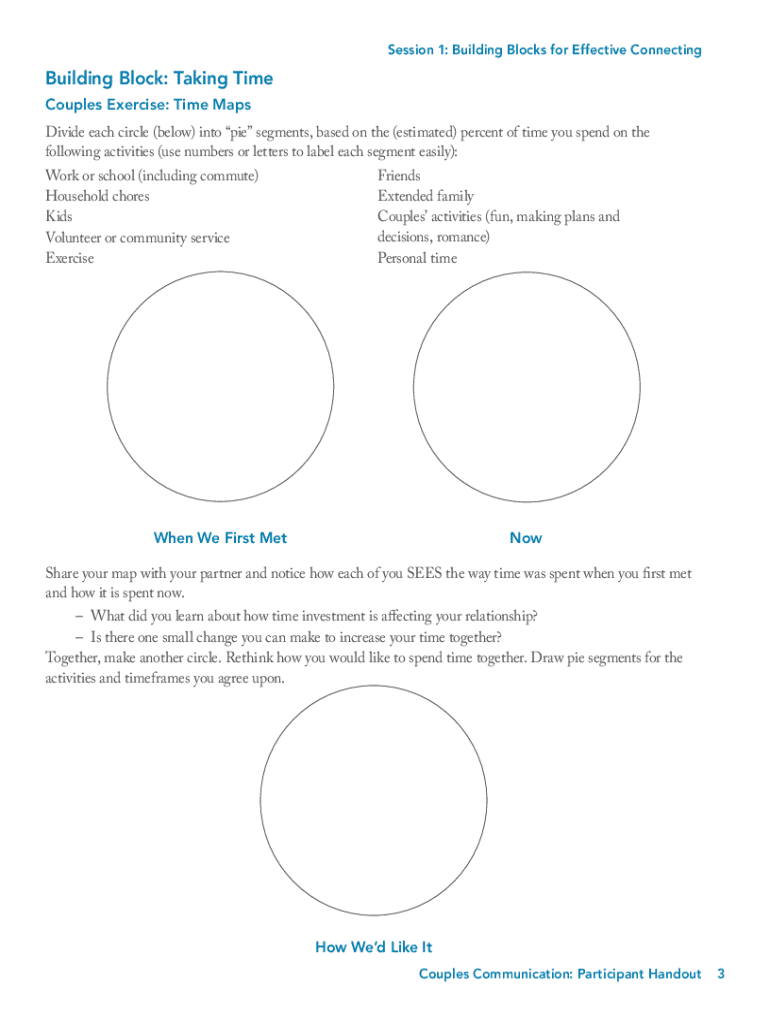 Session 1: Building Blocks for Effective Connecting

Building Block: Taking Time

Couples Exercise: Time Maps

Divide each circle (below) into “pie” segments, based on the (estimated) percent of time you spend on the following activities (use numbers or letters to label each segment easily):

Work or school (including commute)
Household chores
Kids
Volunteer or community service
Exercise

Friends
Extended family
Couples’ activities (fun, making plans and decisions, romance)
Personal time

When We First Met

Now

Share your map with your partner and notice how each of you SEES the way time was spent when you first met and how it is spent now.

– What did you learn about how time investment is affecting your relationship?
– Is there one small change you can make to increase your time together?

Together, make another circle. Rethink how you would like to spend time together. Draw pie segments for the activities and timeframes you agree upon.

How We’d Like It

Couples Communication: Participant Handout 3